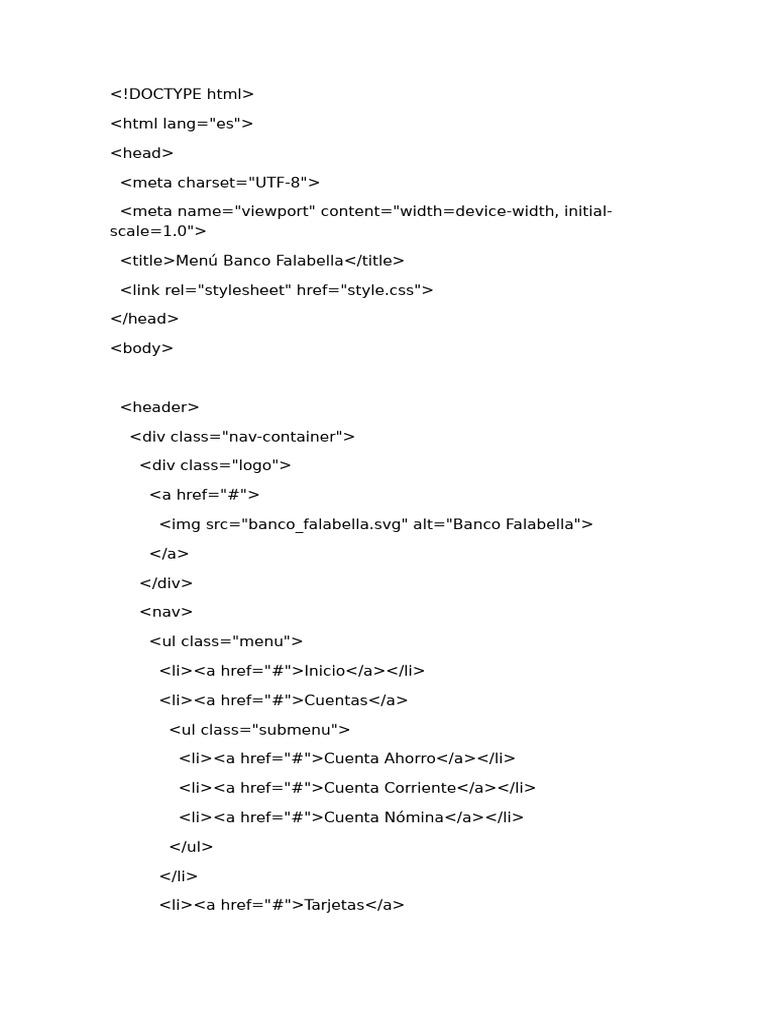 <!DOCTYPE html>

<html lang="es">

<head>

<meta charset="UTF-8">

<meta name="viewport" content="width=device-width, initial-scale=1.0">

<title>Menú Banco Falabella</title>

<link rel="stylesheet" href="style.css">

</head>

<body>

<header>

<div class="nav-container">

<div class="logo">

<a href="#">

<img src="banco_falabella.svg" alt="Banco Falabella">

</a>

</div>

<nav>

<ul class="menu">

<li><a href="#">Inicio</a></li>

<li><a href="#">Cuentas</a>

<ul class="submenu">

<li><a href="#">Cuenta Ahorro</a></li>

<li><a href="#">Cuenta Corriente</a></li>

<li><a href="#">Cuenta Nómina</a></li>

</ul>

</li>

<li><a href="#">Tarjetas</a>